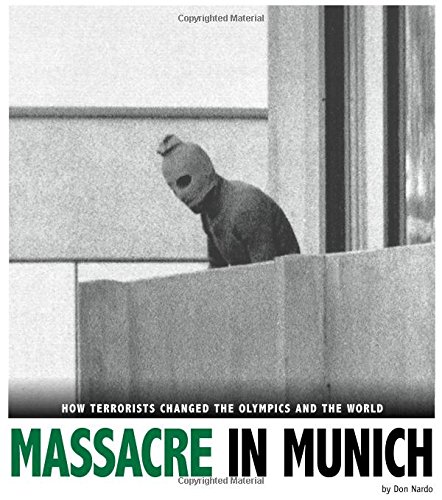 Copyrighted Material

HOW TERRORISTS CHANGED THE OLYMPICS AND THE WORLD

MASSACRE IN MUNICH

Copyrighted Material

by Don Nardo